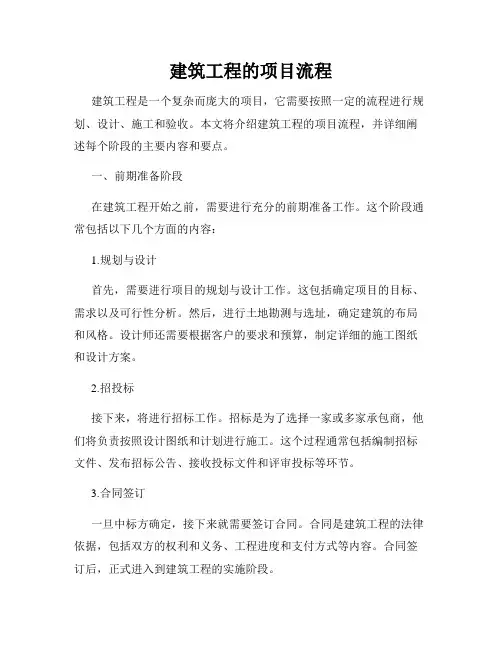 建筑工程的项目流程

建筑工程是一个复杂而庞大的项目，它需要按照一定的流程进行规划、设计、施工和验收。本文将介绍建筑工程的项目流程，并详细阐述每个阶段的主要内容和要点。

一、前期准备阶段

在建筑工程开始之前，需要进行充分的前期准备工作。这个阶段通常包括以下几个方面的内容：

1.规划与设计

首先，需要进行项目的规划与设计工作。这包括确定项目的目标、需求以及可行性分析。然后，进行土地勘测与选址，确定建筑的布局和风格。设计师还需要根据客户的要求和预算，制定详细的施工图纸和设计方案。

2.招投标

接下来，将进行招标工作。招标是为了选择一家或多家承包商，他们将负责按照设计图纸和计划进行施工。这个过程通常包括编制招标文件、发布招标公告、接收投标文件和评审投标等环节。

3.合同签订

一旦中标方确定，接下来就需要签订合同。合同是建筑工程的法律依据，包括双方的权利和义务、工程进度和支付方式等内容。合同签订后，正式进入到建筑工程的实施阶段。